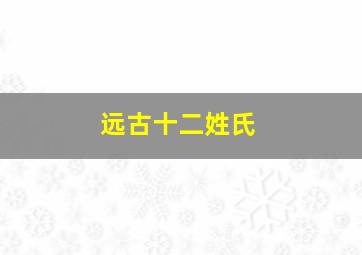 远古十二姓氏